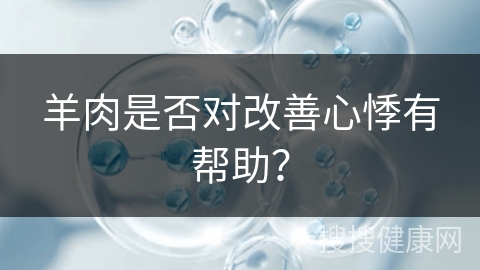 羊肉是否对改善心悸有帮助？

搜搜健康网